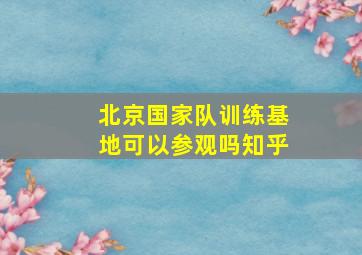 北京国家队训练基地可以参观吗知乎